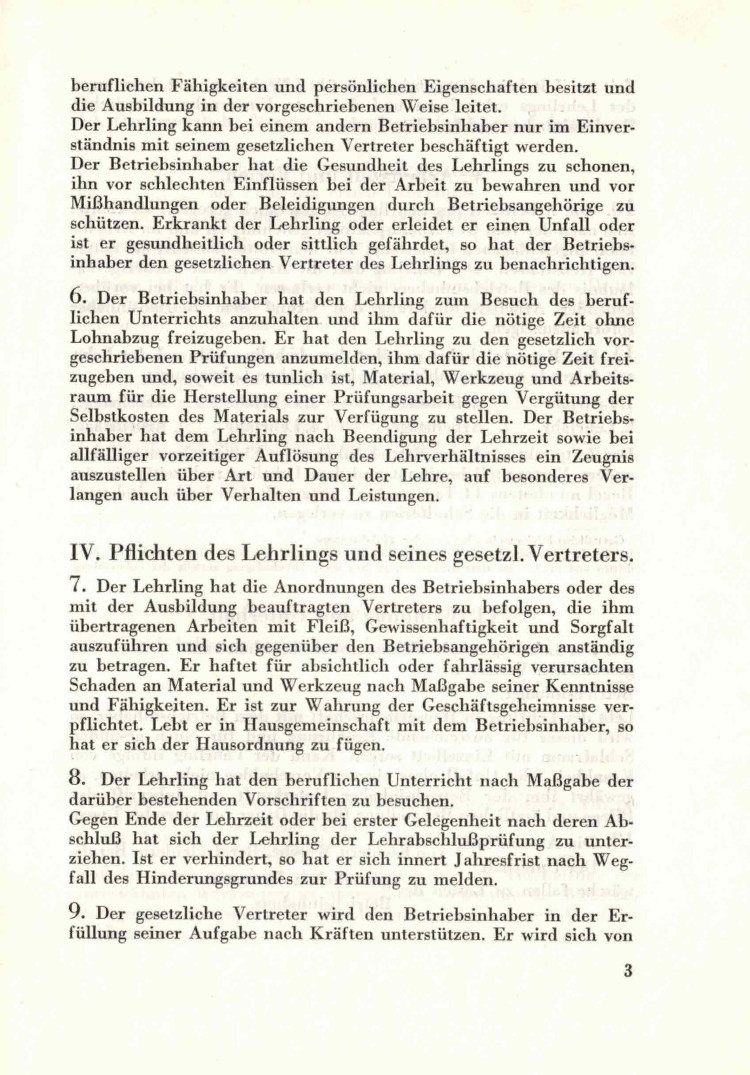 beruflichen Fähigkeiten und persönlichen Eigenschaften besitzt und die Ausbildung in der vorgeschriebenen Weise leitet.
Der Lehrling kann bei einem andern Betriebsinhaber nur im Einverständnis mit seinem gesetzlichen Vertreter beschäftigt werden.
Der Betriebsinhaber hat die Gesundheit des Lehrlings zu schonen, ihn vor schlechten Einflüssen bei der Arbeit zu bewahren und vor Mißhandlungen oder Beleidigungen durch Betriebsangehörige zu schützen. Erkrankt der Lehrling oder erleidet er einen Unfall oder ist er gesundheitlich oder sittlich gefährdet, so hat der Betriebsinhaber den gesetzlichen Vertreter des Lehrlings zu benachrichtigen.

6. Der Betriebsinhaber hat den Lehrling zum Besuch des beruflichen Unterrichts anzuhalten und ihm dafür die nötige Zeit ohne Lohnabzug freizugeben. Er hat den Lehrling zu den gesetzlich vorgeschriebenen Prüfungen anzumelden, ihm dafür die nötige Zeit freizugeben und, soweit es tunlich ist, Material, Werkzeug und Arbeitsraum für die Herstellung einer Prüfungsarbeit gegen Vergütung der Selbstkosten des Materials zur Verfügung zu stellen. Der Betriebsinhaber hat dem Lehrling nach Beendigung der Lehrzeit sowie bei allfälliger vorzeitiger Auflösung des Lehrverhältnisses ein Zeugnis auszustellen über Art und Dauer der Lehre, auf besonderes Verlangen auch über Verhalten und Leistungen.

IV. Pflichten des Lehrlings und seines gesetzl. Vertreters.

7. Der Lehrling hat die Anordnungen des Betriebsinhabers oder des mit der Ausbildung beauftragten Vertreters zu befolgen, die ihm übertragenen Arbeiten mit Fleiß, Gewissenhaftigkeit und Sorgfalt auszuführen und sich gegenüber den Betriebsangehörigen anständig zu betragen. Er haftet für absichtlich oder fahrlässig verursachten Schaden an Material und Werkzeug nach Maßgabe seiner Kenntnisse und Fähigkeiten. Er ist zur Wahrung der Geschäftsgeheimnisse verpflichtet. Lebt er in Hausgemeinschaft mit dem Betriebsinhaber, so hat er sich der Hausordnung zu fügen.

8. Der Lehrling hat den beruflichen Unterricht nach Maßgabe der darüber bestehenden Vorschriften zu besuchen.
Gegen Ende der Lehrzeit oder bei erster Gelegenheit nach deren Abschluß hat sich der Lehrling der Lehrabschlußprüfung zu unterziehen. Ist er verhindert, so hat er sich innert Jahresfrist nach Wegfall des Hinderungsgrundes zur Prüfung zu melden.

9. Der gesetzliche Vertreter wird den Betriebsinhaber in der Erfüllung seiner Aufgabe nach Kräften unterstützen. Er wird sich von

3